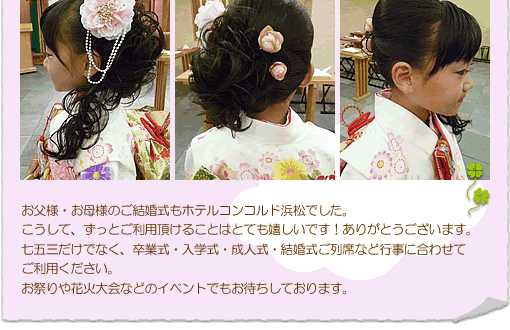 お父様・お母様のご結婚式もホテルコンコルド浜松でした。
こうして、ずっとご利用頂けることはとても嬉しいです！ありがとうございます。
七五三だけでなく、卒業式・入学式・成人式・結婚式ご列席など行事に合わせてご利用ください。
お祭りや花火大会などのイベントでもお待ちしております。